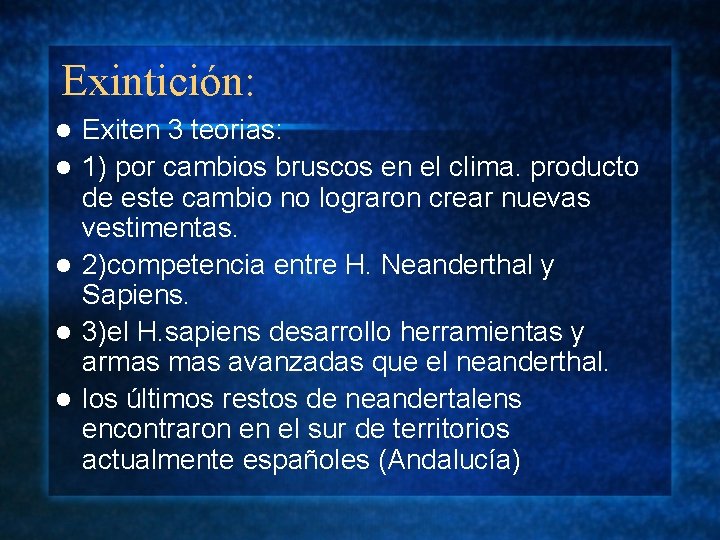 Exintición:

- Exiten 3 teorias:
- 1) por cambios bruscos en el clima. producto de este cambio no lograron crear nuevas vestimentas.
- 2)competencia entre H. Neanderthal y Sapiens.
- 3)el H.sapiens desarrollo herramientas y armas mas avanzadas que el neanderthal.
- los últimos restos de neandertalens encontraron en el sur de territorios actualmente españoles (Andalucía)